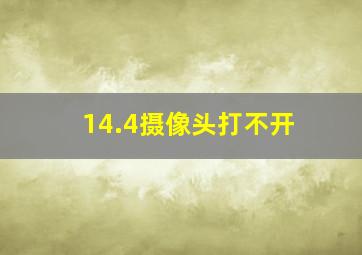 14.4摄像头打不开